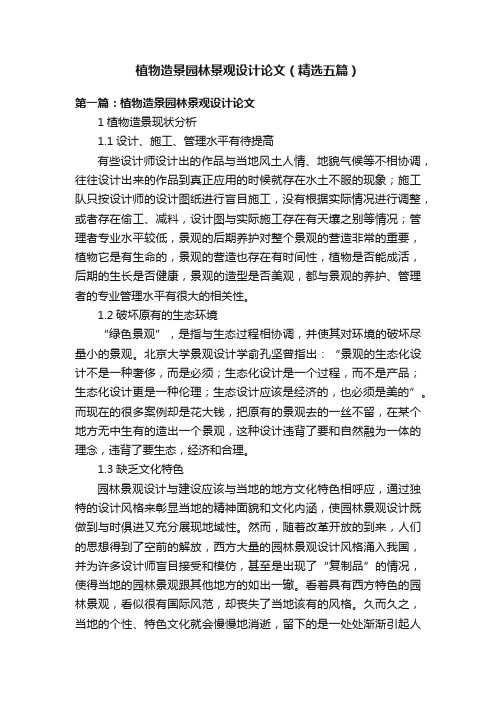 植物造景园林景观设计论文（精选五篇）

第一篇：植物造景园林景观设计论文

1 植物造景现状分析

1.1 设计、施工、管理水平有待提高

有些设计师设计出的作品与当地风土人情、地貌气候等不相协调，往往设计出来的作品到真正应用的时候就存在水土不服的现象；施工队只按设计师的设计图纸进行盲目施工，没有根据实际情况进行调整，或者存在偷工、减料，设计图与实际施工存在有天壤之别等情况；管理者专业水平较低，景观的后期养护对整个景观的营造非常的重要，植物它是有生命的，景观的营造也存在有时间性，植物是否能成活，后期的生长是否健康，景观的造型是否美观，都与景观的养护、管理者的专业管理水平有很大的相关性。

1.2 破坏原有的生态环境

“绿色景观”，是指与生态过程相协调，并使其对环境的破坏尽量小的景观。北京大学景观设计学俞孔坚曾指出：“景观的生态化设计不是一种奢侈，而是必须；生态化设计是一个过程，而不是产品；生态化设计更是一种伦理；生态设计应该是经济的，也必须是美的”。而现在的很多案例却是花大钱，把原有的景观去的一丝不留，在某个地方无中生有的造出一个景观，这种设计违背了要和自然融为一体的理念，违背了要生态，经济和合理。

1.3 缺乏文化特色

园林景观设计与建设应该与当地的地方文化特色相呼应，通过独特的设计风格来彰显当地的精神面貌和文化内涵，使园林景观设计既做到与时俱进又充分展现地域性。然而，随着改革开放的到来，人们的思想得到了空前的解放，西方大量的园林景观设计风格涌入我国，并为许多设计师盲目接受和模仿，甚至是出现了“复制品”的情况，使得当地的园林景观跟其他地方的如出一辙。看着具有西方特色的园林景观，看似很有国际风范，却丧失了当地该有的风格。久而久之，当地的个性、特色文化就会慢慢地消逝，留下的是一处处渐渐引起人